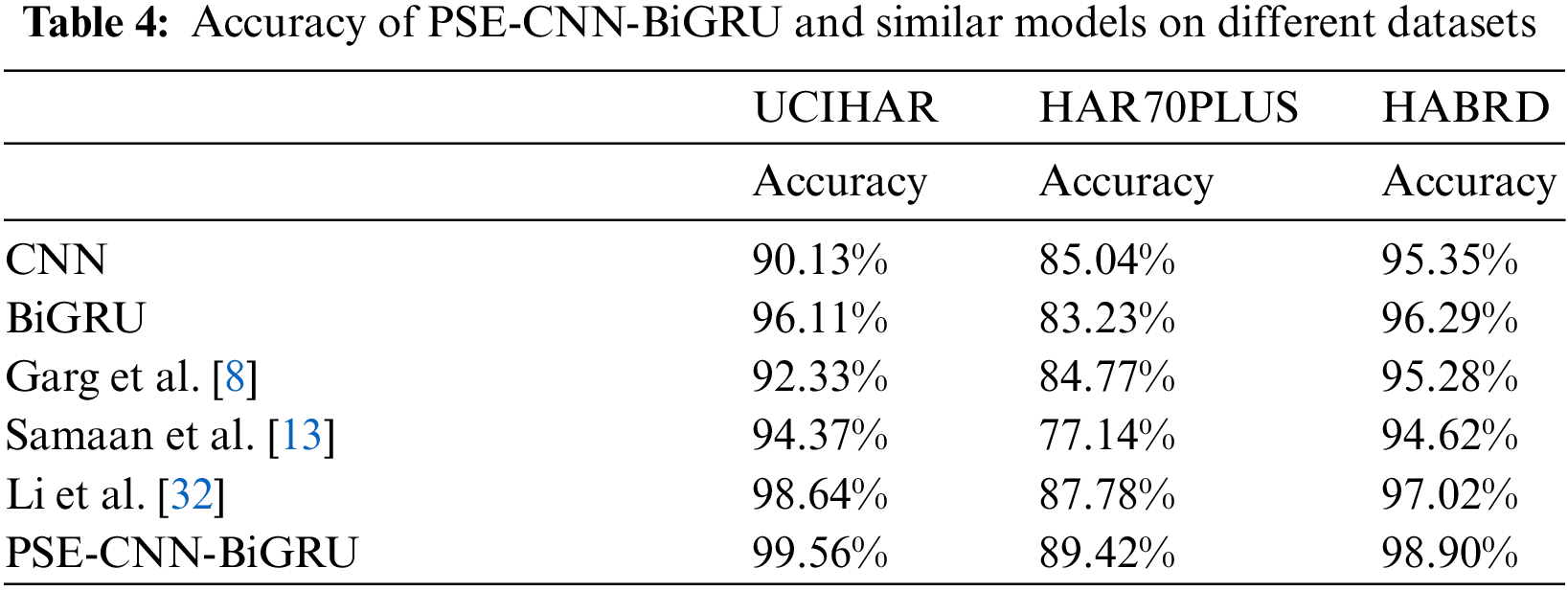 Table 4: Accuracy of PSE-CNN-BiGRU and similar models on different datasets

| | UCIHAR | HAR70PLUS | HABRD |
|---|---|---|---|
| | Accuracy | Accuracy | Accuracy |
| CNN | 90.13% | 85.04% | 95.35% |
| BiGRU | 96.11% | 83.23% | 96.29% |
| Garg et al. [8] | 92.33% | 84.77% | 95.28% |
| Samaan et al. [13] | 94.37% | 77.14% | 94.62% |
| Li et al. [32] | 98.64% | 87.78% | 97.02% |
| PSE-CNN-BiGRU | 99.56% | 89.42% | 98.90% |